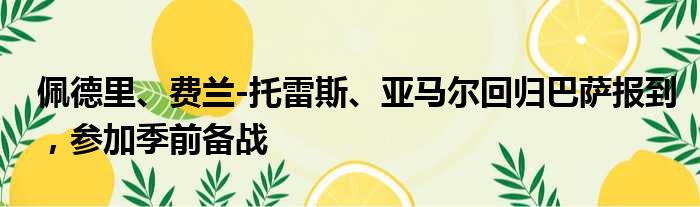 佩德里、费兰-托雷斯、亚马尔回归巴萨报到，参加季前备战